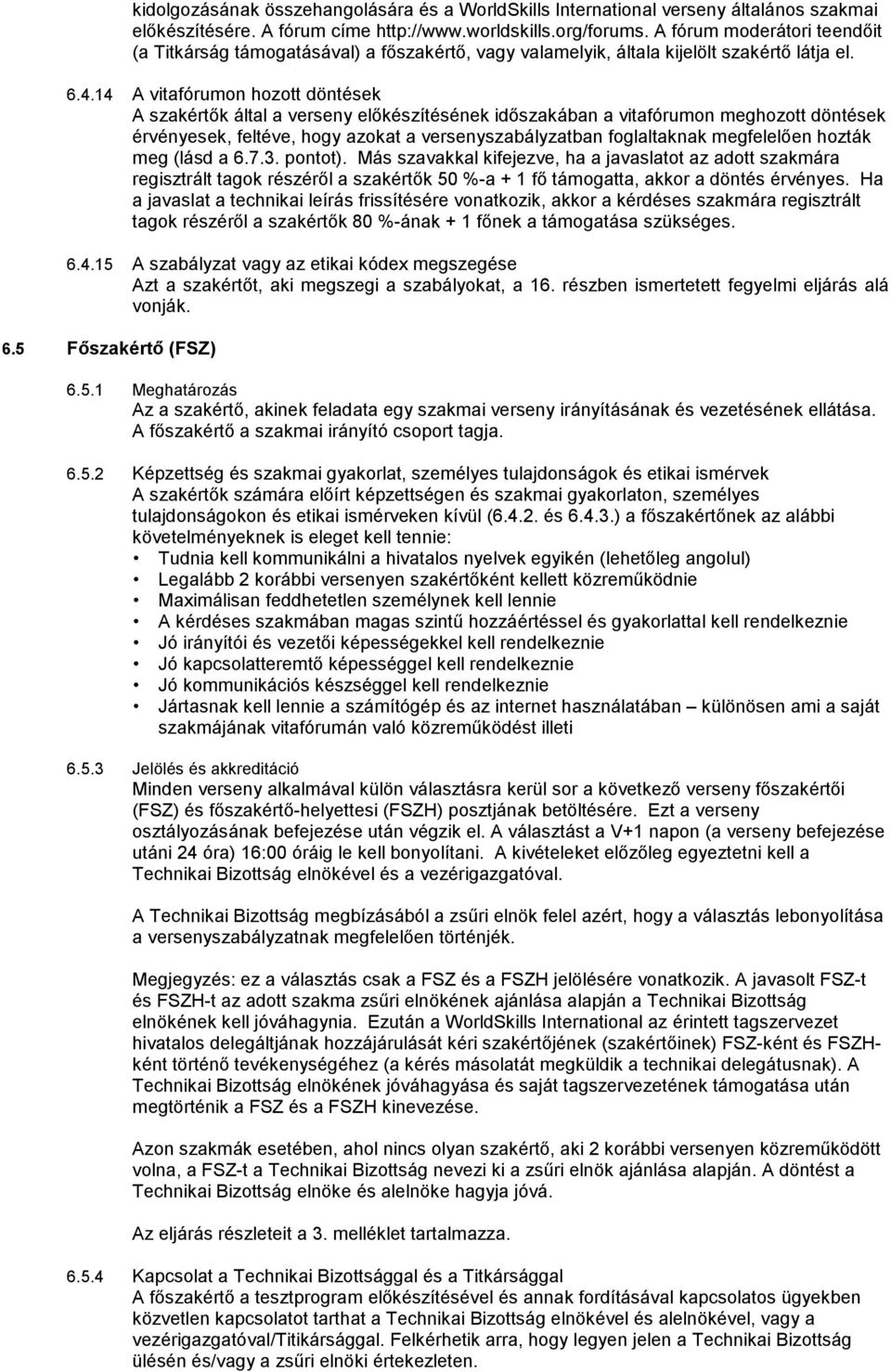 kidolgozásának összehangolására és a WorldSkills International verseny általános szakmai előkészítésére. A fórum címe http://www.worldskills.org/forums. A fórum moderátori teendőit (a Titkárság támogatásával) a főszakértő, vagy valamelyik, általa kijelölt szakértő látja el.

6.4.14 A vitafórumon hozott döntések
A szakértők által a verseny előkészítésének időszakában a vitafórumon meghozott döntések érvényesek, feltéve, hogy azokat a versenyszabályzatban foglaltaknak megfelelően hozták meg (lásd a 6.7.3. pontot). Más szavakkal kifejezve, ha a javaslatot az adott szakmára regisztrált tagok részéről a szakértők 50 %-a + 1 fő támogatta, akkor a döntés érvényes. Ha a javaslat a technikai leírás frissítésére vonatkozik, akkor a kérdéses szakmára regisztrált tagok részéről a szakértők 80 %-ának + 1 főnek a támogatása szükséges.

6.4.15 A szabályzat vagy az etikai kódex megszegése
Azt a szakértőt, aki megszegi a szabályokat, a 16. részben ismertetett fegyelmi eljárás alá vonják.

6.5 Főszakértő (FSZ)

6.5.1 Meghatározás
Az a szakértő, akinek feladata egy szakmai verseny irányításának és vezetésének ellátása. A főszakértő a szakmai irányító csoport tagja.

6.5.2 Képzettség és szakmai gyakorlat, személyes tulajdonságok és etikai ismérvek
A szakértők számára előírt képzettségen és szakmai gyakorlaton, személyes tulajdonságokon és etikai ismérveken kívül (6.4.2. és 6.4.3.) a főszakértőnek az alábbi követelményeknek is eleget kell tennie:
• Tudnia kell kommunikálni a hivatalos nyelvek egyikén (lehetőleg angolul)
• Legalább 2 korábbi versenyen szakértőként kellett közreműködnie
• Maximálisan feddhetetlen személynek kell lennie
• A kérdéses szakmában magas szintű hozzáértéssel és gyakorlattal kell rendelkeznie
• Jó irányítói és vezetői képességekkel kell rendelkeznie
• Jó kapcsolatteremtő képességgel kell rendelkeznie
• Jó kommunikációs készséggel kell rendelkeznie
• Jártasnak kell lennie a számítógép és az internet használatában – különösen ami a saját szakmájának vitafórumán való közreműködést illeti

6.5.3 Jelölés és akkreditáció
Minden verseny alkalmával külön választásra kerül sor a következő verseny főszakértői (FSZ) és főszakértő-helyettesi (FSZH) posztjának betöltésére. Ezt a verseny osztályozásának befejezése után végzik el. A választást a V+1 napon (a verseny befejezése utáni 24 óra) 16:00 óráig le kell bonyolítani. A kivételeket előzőleg egyeztetni kell a Technikai Bizottság elnökével és a vezérigazgatóval.

A Technikai Bizottság megbízásából a zsűri elnök felel azért, hogy a választás lebonyolítása a versenyszabályzatnak megfelelően történjék.

Megjegyzés: ez a választás csak a FSZ és a FSZH jelölésére vonatkozik. A javasolt FSZ-t és FSZH-t az adott szakma zsűri elnökének ajánlása alapján a Technikai Bizottság elnökének kell jóváhagynia. Ezután a WorldSkills International az érintett tagszervezet hivatalos delegáltjának hozzájárulását kéri szakértőjének (szakértőinek) FSZ-ként és FSZH-ként történő tevékenységéhez (a kérés másolatát megküldik a technikai delegátusnak). A Technikai Bizottság elnökének jóváhagyása és saját tagszervezetének támogatása után megtörténik a FSZ és a FSZH kinevezése.

Azon szakmák esetében, ahol nincs olyan szakértő, aki 2 korábbi versenyen közreműködött volna, a FSZ-t a Technikai Bizottság nevezi ki a zsűri elnök ajánlása alapján. A döntést a Technikai Bizottság elnöke és alelnöke hagyja jóvá.

Az eljárás részleteit a 3. melléklet tartalmazza.

6.5.4 Kapcsolat a Technikai Bizottsággal és a Titkársággal
A főszakértő a tesztprogram előkészítésével és annak fordításával kapcsolatos ügyekben közvetlen kapcsolatot tarthat a Technikai Bizottság elnökével és alelnökével, vagy a vezérigazgatóval/Titikársággal. Felkérhetik arra, hogy legyen jelen a Technikai Bizottság ülésén és/vagy a zsűri elnöki értekezleten.